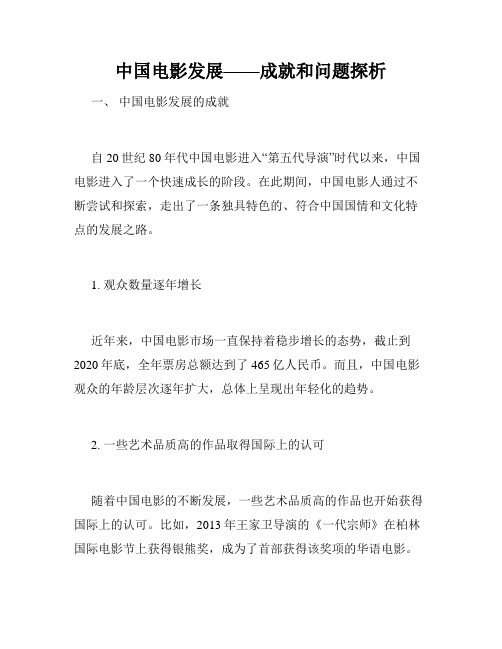 中国电影发展——成就和问题探析

一、 中国电影发展的成就

自 20 世纪 80 年代中国电影进入“第五代导演”时代以来，中国电影进入了一个快速成长的阶段。在此期间，中国电影人通过不断尝试和探索，走出了一条独具特色的、符合中国国情和文化特点的发展之路。

1. 观众数量逐年增长

近年来，中国电影市场一直保持着稳步增长的态势，截止到 2020 年底，全年票房总额达到了 465 亿人民币。而且，中国电影观众的年龄层次逐年扩大，总体上呈现出年轻化的趋势。

2. 一些艺术品质高的作品取得国际上的认可

随着中国电影的不断发展，一些艺术品质高的作品也开始获得国际上的认可。比如，2013 年王家卫导演的《一代宗师》在柏林国际电影节上获得银熊奖，成为了首部获得该奖项的华语电影。